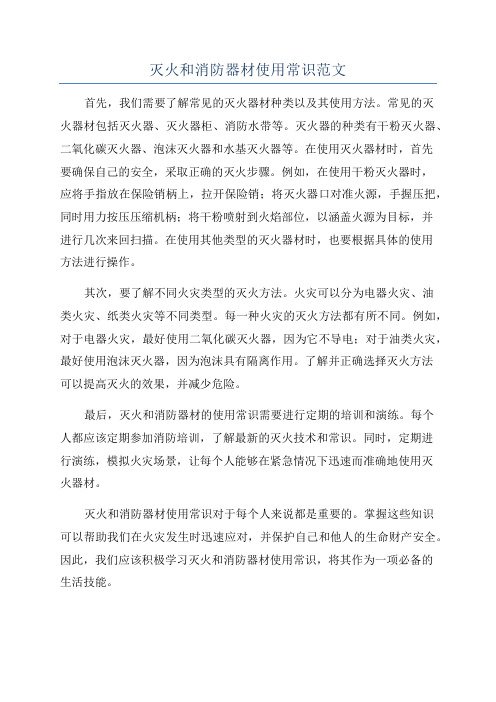 灭火和消防器材使用常识范文

首先，我们需要了解常见的灭火器材种类以及其使用方法。常见的灭火器材包括灭火器、灭火器柜、消防水带等。灭火器的种类有干粉灭火器、二氧化碳灭火器、泡沫灭火器和水基灭火器等。在使用灭火器材时，首先要确保自己的安全，采取正确的灭火步骤。例如，在使用干粉灭火器时，应将手指放在保险销柄上，拉开保险销；将灭火器口对准火源，手握压把，同时用力按压压缩机柄；将干粉喷射到火焰部位，以涵盖火源为目标，并进行几次来回扫描。在使用其他类型的灭火器材时，也要根据具体的使用方法进行操作。

其次，要了解不同火灾类型的灭火方法。火灾可以分为电器火灾、油类火灾、纸类火灾等不同类型。每一种火灾的灭火方法都有所不同。例如，对于电器火灾，最好使用二氧化碳灭火器，因为它不导电；对于油类火灾，最好使用泡沫灭火器，因为泡沫具有隔离作用。了解并正确选择灭火方法可以提高灭火的效果，并减少危险。

最后，灭火和消防器材的使用常识需要进行定期的培训和演练。每个人都应该定期参加消防培训，了解最新的灭火技术和常识。同时，定期进行演练，模拟火灾场景，让每个人能够在紧急情况下迅速而准确地使用灭火器材。

灭火和消防器材使用常识对于每个人来说都是重要的。掌握这些知识可以帮助我们在火灾发生时迅速应对，并保护自己和他人的生命财产安全。因此，我们应该积极学习灭火和消防器材使用常识，将其作为一项必备的生活技能。